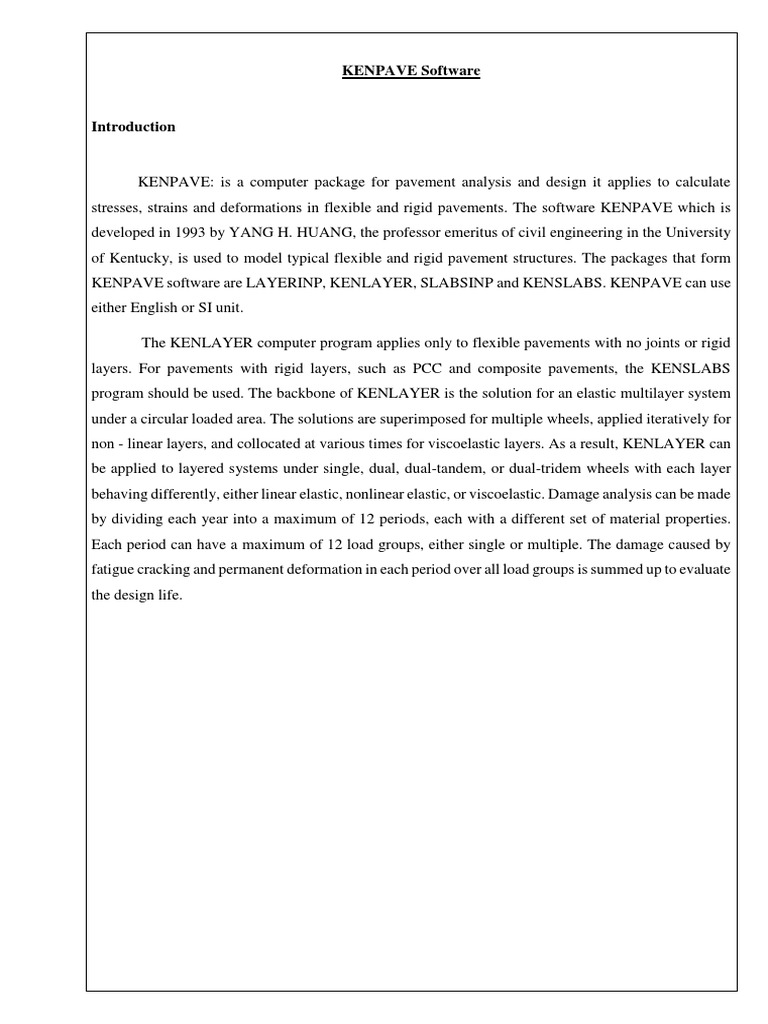 KENPAVE Software

Introduction

KENPAVE: is a computer package for pavement analysis and design it applies to calculate stresses, strains and deformations in flexible and rigid pavements. The software KENPAVE which is developed in 1993 by YANG H. HUANG, the professor emeritus of civil engineering in the University of Kentucky, is used to model typical flexible and rigid pavement structures. The packages that form KENPAVE software are LAYERINP, KENLAYER, SLABSINP and KENSLABS. KENPAVE can use either English or SI unit.

The KENLAYER computer program applies only to flexible pavements with no joints or rigid layers. For pavements with rigid layers, such as PCC and composite pavements, the KENSLABS program should be used. The backbone of KENLAYER is the solution for an elastic multilayer system under a circular loaded area. The solutions are superimposed for multiple wheels, applied iteratively for non - linear layers, and collocated at various times for viscoelastic layers. As a result, KENLAYER can be applied to layered systems under single, dual, dual-tandem, or dual-tridem wheels with each layer behaving differently, either linear elastic, nonlinear elastic, or viscoelastic. Damage analysis can be made by dividing each year into a maximum of 12 periods, each with a different set of material properties. Each period can have a maximum of 12 load groups, either single or multiple. The damage caused by fatigue cracking and permanent deformation in each period over all load groups is summed up to evaluate the design life.